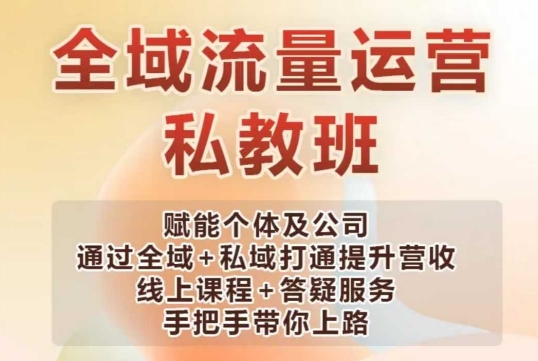 全域流量运营
私教班

赋能个体及公司
通过全域+私域打通提升营收
线上课程+答疑服务
手把手带你上路